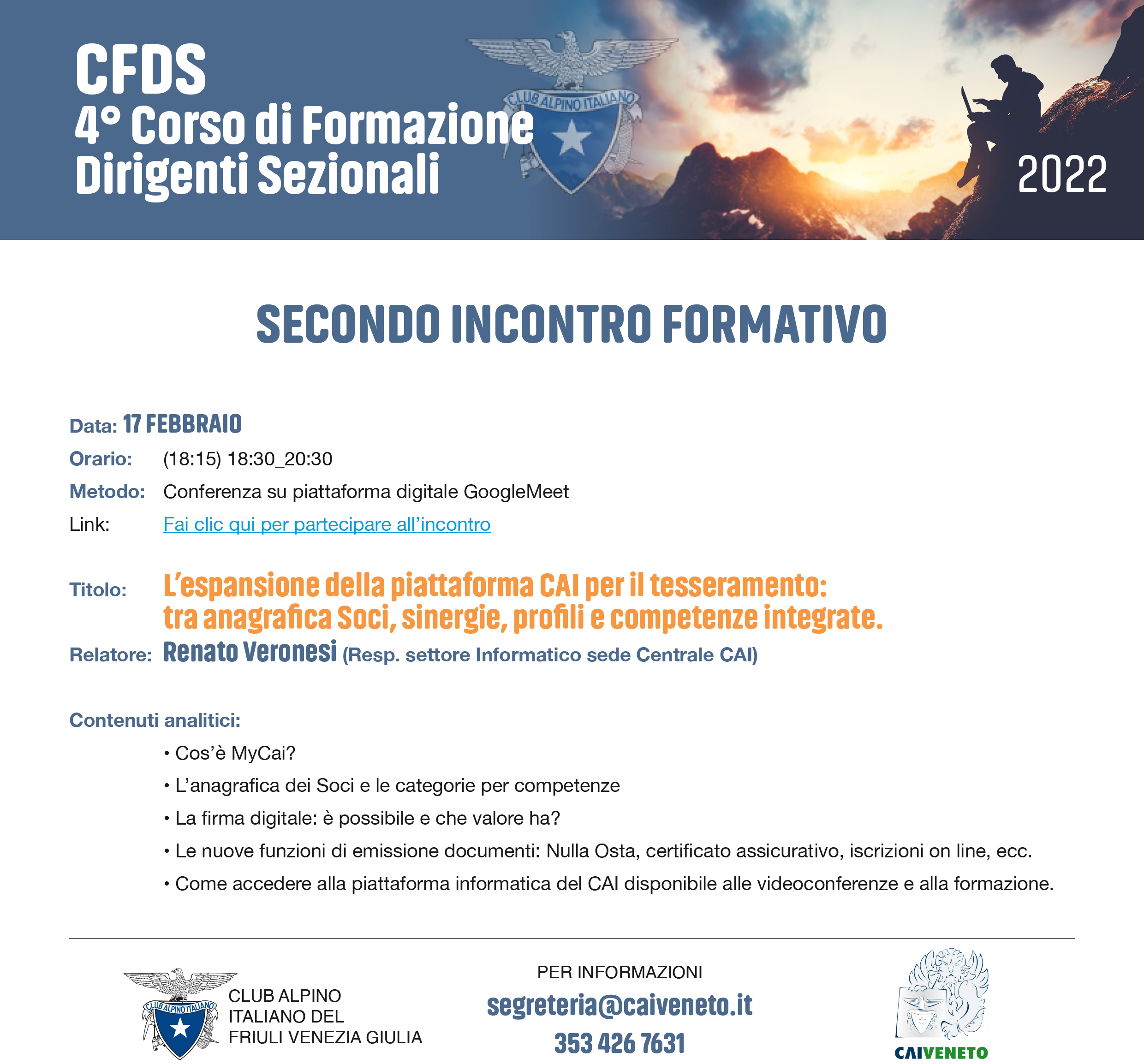 CFDS
4° Corso di Formazione
Dirigenti Sezionali

CLUB ALPINO ITALIANO

2022

SECONDO INCONTRO FORMATIVO

Data: 17 FEBBRAIO
Orario: (18:15) 18:30_20:30
Metodo: Conferenza su piattaforma digitale GoogleMeet
Link: Fai clic qui per partecipare all'incontro

Titolo: L'espansione della piattaforma CAI per il tesseramento: tra anagrafica Soci, sinergie, profili e competenze integrate.
Relatore: Renato Veronesi (Resp. settore Informatico sede Centrale CAI)

Contenuti analitici:
• Cos'è MyCai?
• L'anagrafica dei Soci e le categorie per competenze
• La firma digitale: è possibile e che valore ha?
• Le nuove funzioni di emissione documenti: Nulla Osta, certificato assicurativo, iscrizioni on line, ecc.
• Come accedere alla piattaforma informatica del CAI disponibile alle videoconferenze e alla formazione.

CLUB ALPINO ITALIANO
CLUB ALPINO
ITALIANO DEL
FRIULI VENEZIA GIULIA

PER INFORMAZIONI
segreteria@caiveneto.it
353 426 7631

CAIVENETO